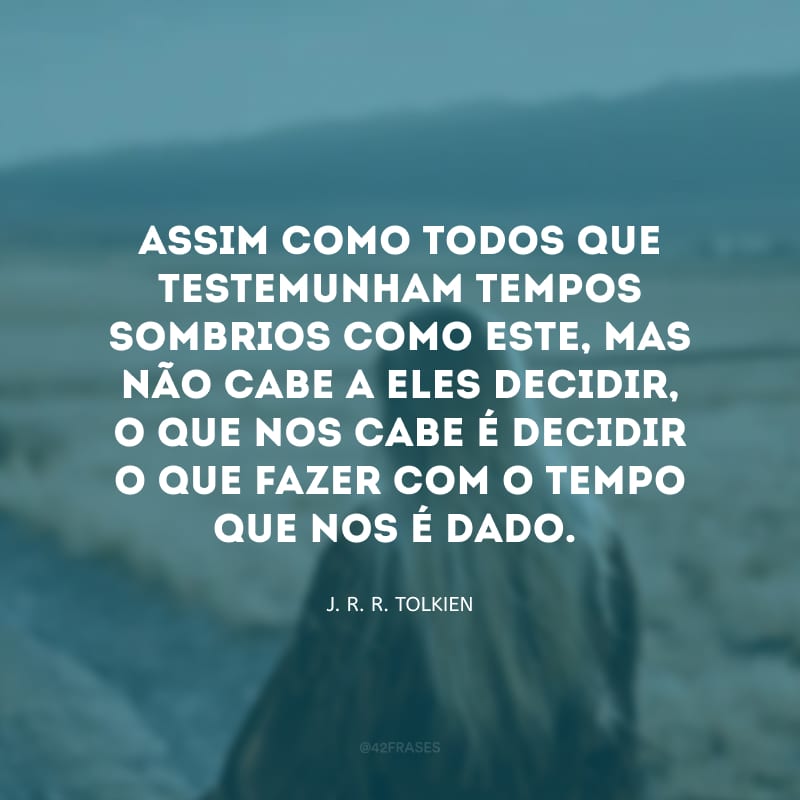 ASSIM COMO TODOS QUE TESTEMUNHAM TEMPOS SOMBRIOS COMO ESTE, MAS NÃO CABE A ELES DECIDIR, O QUE NOS CABE É DECIDIR O QUE FAZER COM O TEMPO QUE NOS É DADO.

J. R. R. TOLKIEN

@42FRASES